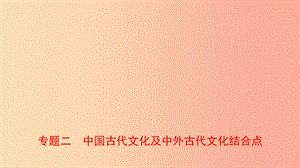 专题二　中国古代文化及中外古代文化结合点